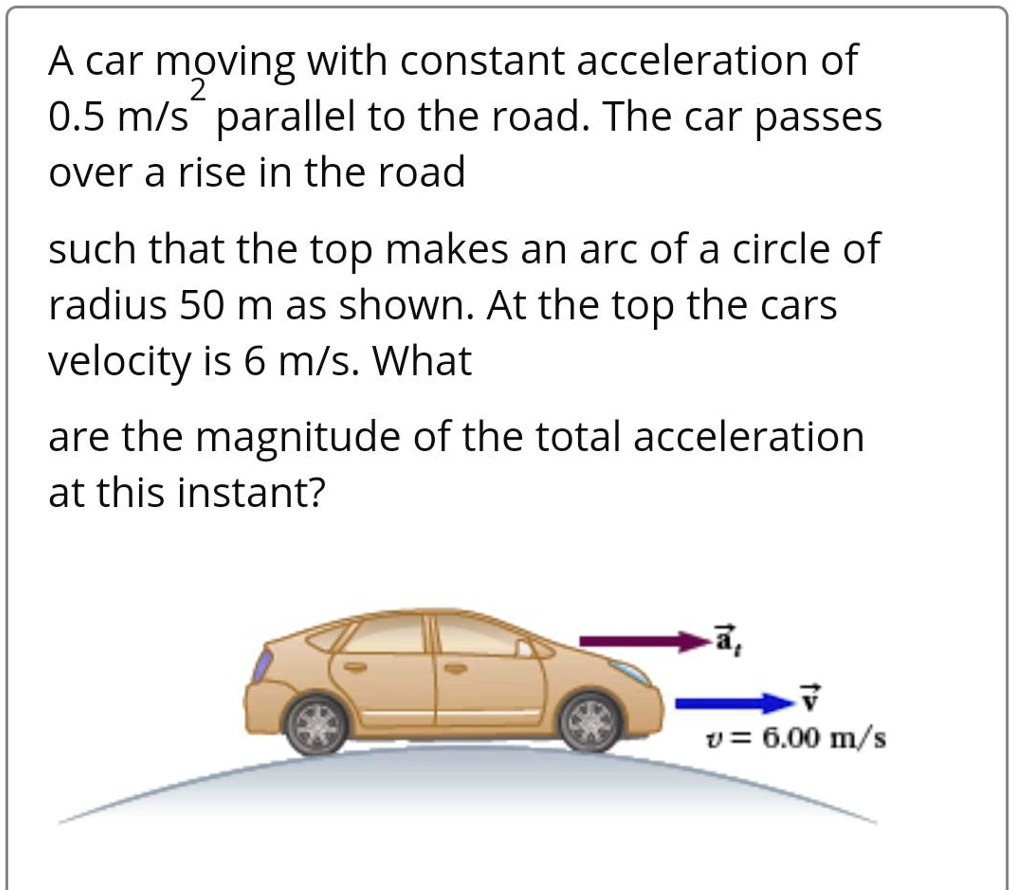 A car moving with constant acceleration of 0.5 m/s$^2$ parallel to the road. The car passes over a rise in the road

such that the top makes an arc of a circle of radius 50 m as shown. At the top the cars velocity is 6 m/s. What

are the magnitude of the total acceleration at this instant?

$\vec{a}_t$

$\vec{v}$

$v = 6.00$ m/s